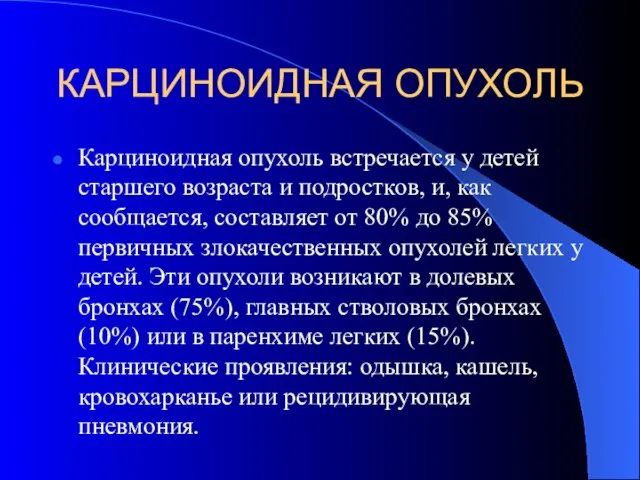 КАРЦИНОИДНАЯ ОПУХОЛЬ

Карциноидная опухоль встречается у детей старшего возраста и подростков, и, как сообщается, составляет от 80% до 85% первичных злокачественных опухолей легких у детей. Эти опухоли возникают в долевых бронхах (75%), главных стволовых бронхах (10%) или в паренхиме легких (15%). Клинические проявления: одышка, кашель, кровохарканье или рецидивирующая пневмония.